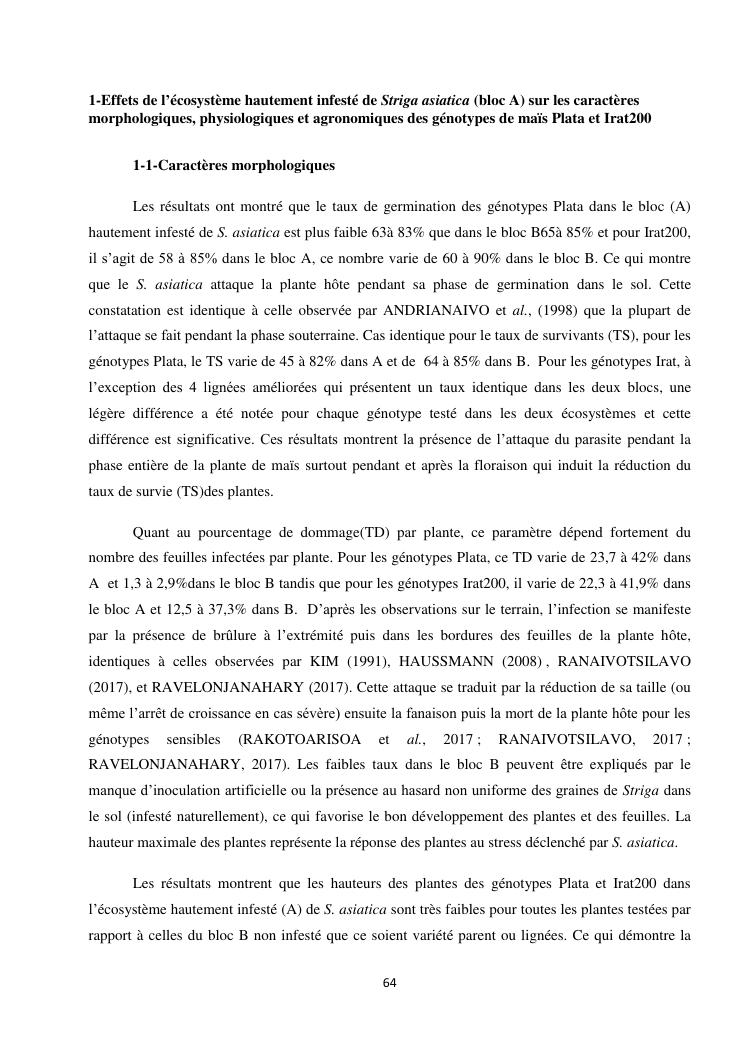 1-Effets de l'écosystème hautement infesté de Striga asiatica (bloc A) sur les caractères morphologiques, physiologiques et agronomiques des génotypes de maïs Plata et Irat200

1-1-Caractères morphologiques

Les résultats ont montré que le taux de germination des génotypes Plata dans le bloc (A) hautement infesté de S. asiatica est plus faible 63à 83% que dans le bloc B65à 85% et pour Irat200, il s'agit de 58 à 85% dans le bloc A, ce nombre varie de 60 à 90% dans le bloc B. Ce qui montre que le S. asiatica attaque la plante hôte pendant sa phase de germination dans le sol. Cette constatation est identique à celle observée par ANDRIANAIVO et al., (1998) que la plupart de l'attaque se fait pendant la phase souterraine. Cas identique pour le taux de survivants (TS), pour les génotypes Plata, le TS varie de 45 à 82% dans A et de 64 à 85% dans B. Pour les génotypes Irat, à l'exception des 4 lignées améliorées qui présentent un taux identique dans les deux blocs, une légère différence a été notée pour chaque génotype testé dans les deux écosystèmes et cette différence est significative. Ces résultats montrent la présence de l'attaque du parasite pendant la phase entière de la plante de maïs surtout pendant et après la floraison qui induit la réduction du taux de survie (TS)des plantes.

Quant au pourcentage de dommage(TD) par plante, ce paramètre dépend fortement du nombre des feuilles infectées par plante. Pour les génotypes Plata, ce TD varie de 23,7 à 42% dans A et 1,3 à 2,9%dans le bloc B tandis que pour les génotypes Irat200, il varie de 22,3 à 41,9% dans le bloc A et 12,5 à 37,3% dans B. D'après les observations sur le terrain, l'infection se manifeste par la présence de brûlure à l'extrémité puis dans les bordures des feuilles de la plante hôte, identiques à celles observées par KIM (1991), HAUSSMANN (2008) , RANAIVOTSILAVO (2017), et RAVELONJANAHARY (2017). Cette attaque se traduit par la réduction de sa taille (ou même l'arrêt de croissance en cas sévère) ensuite la fanaison puis la mort de la plante hôte pour les génotypes sensibles (RAKOTOARISOA et al., 2017 ; RANAIVOTSILAVO, 2017 ; RAVELONJANAHARY, 2017). Les faibles taux dans le bloc B peuvent être expliqués par le manque d'inoculation artificielle ou la présence au hasard non uniforme des graines de Striga dans le sol (infesté naturellement), ce qui favorise le bon développement des plantes et des feuilles. La hauteur maximale des plantes représente la réponse des plantes au stress déclenché par S. asiatica.

Les résultats montrent que les hauteurs des plantes des génotypes Plata et Irat200 dans l'écosystème hautement infesté (A) de S. asiatica sont très faibles pour toutes les plantes testées par rapport à celles du bloc B non infesté que ce soient variété parent ou lignées. Ce qui démontre la

64